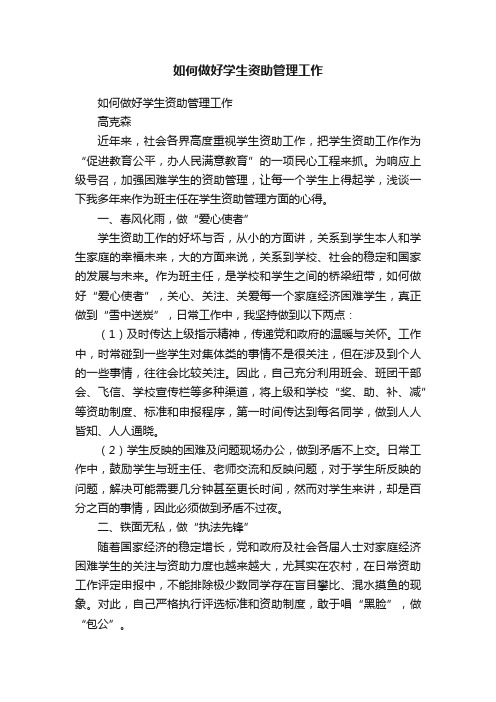 如何做好学生资助管理工作

如何做好学生资助管理工作

高克森

近年来，社会各界高度重视学生资助工作，把学生资助工作作为“促进教育公平，办人民满意教育”的一项民心工程来抓。为响应上级号召，加强困难学生的资助管理，让每一个学生上得起学，浅谈一下我多年来作为班主任在学生资助管理方面的心得。

一、春风化雨，做“爱心使者”

学生资助工作的好坏与否，从小的方面讲，关系到学生本人和学生家庭的幸福未来，大的方面来说，关系到学校、社会的稳定和国家的发展与未来。作为班主任，是学校和学生之间的桥梁纽带，如何做好“爱心使者”，关心、关注、关爱每一个家庭经济困难学生，真正做到“雪中送炭”，日常工作中，我坚持做到以下两点：

（1）及时传达上级指示精神，传递党和政府的温暖与关怀。工作中，时常碰到一些学生对集体类的事情不是很关注，但在涉及到个人的一些事情，往往会比较关注。因此，自己充分利用班会、班团干部会、飞信、学校宣传栏等多种渠道，将上级和学校“奖、助、补、减”等资助制度、标准和申报程序，第一时间传达到每名同学，做到人人皆知、人人通晓。

（2）学生反映的困难及问题现场办公，做到矛盾不上交。日常工作中，鼓励学生与班主任、老师交流和反映问题，对于学生所反映的问题，解决可能需要几分钟甚至更长时间，然而对学生来讲，却是百分之百的事情，因此必须做到矛盾不过夜。

二、铁面无私，做“执法先锋”

随着国家经济的稳定增长，党和政府及社会各届人士对家庭经济困难学生的关注与资助力度也越来越大，尤其实在农村，在日常资助工作评定申报中，不能排除极少数同学存在盲目攀比、混水摸鱼的现象。对此，自己严格执行评选标准和资助制度，敢于唱“黑脸”，做“包公”。